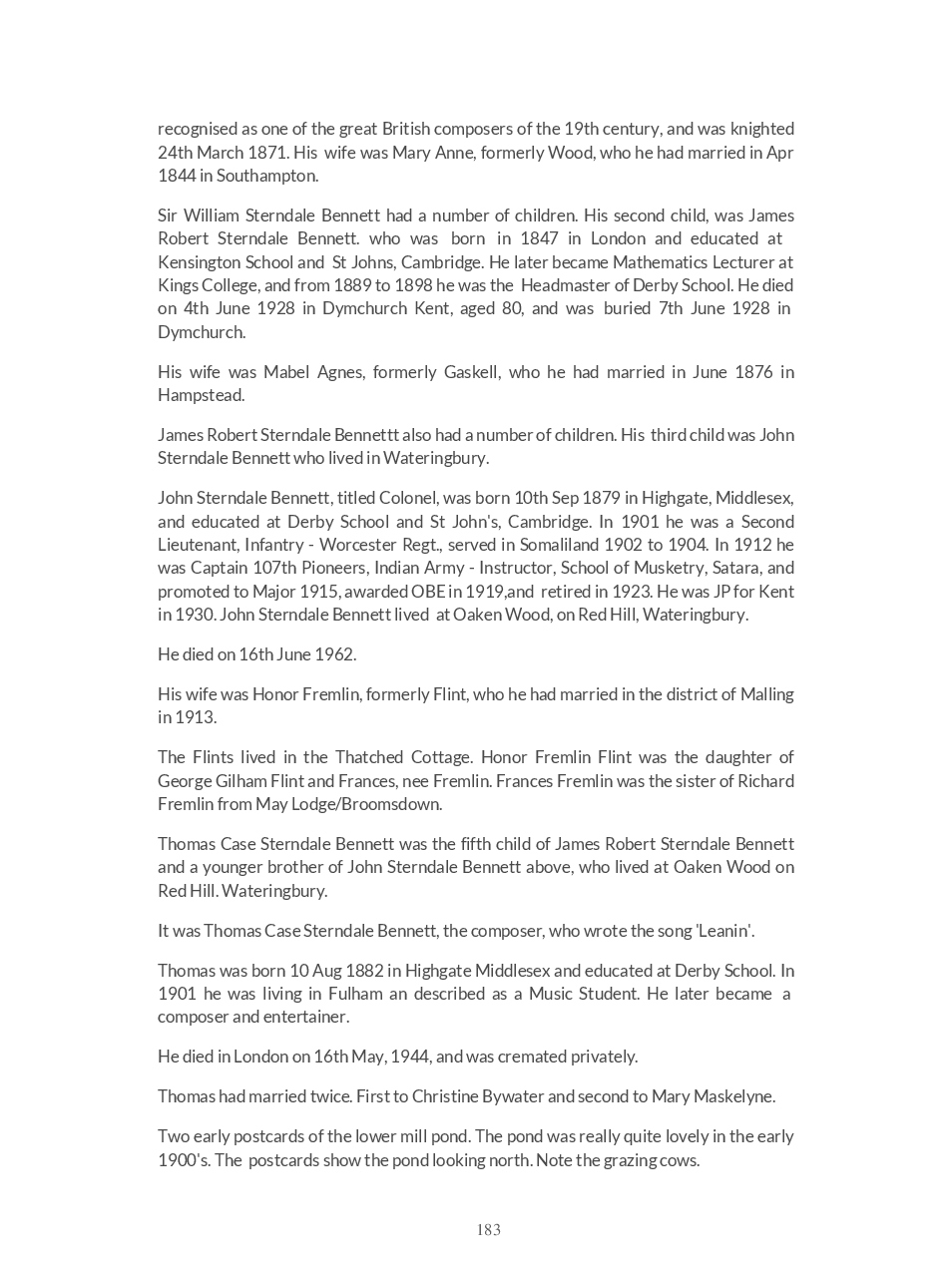 recognised as one of the great British composers of the 19th century, and was knighted 24th March 1871. His wife was Mary Anne, formerly Wood, who he had married in Apr 1844 in Southampton.

Sir William Sterndale Bennett had a number of children. His second child, was James Robert Sterndale Bennett. who was born in 1847 in London and educated at Kensington School and St Johns, Cambridge. He later became Mathematics Lecturer at Kings College, and from 1889 to 1898 he was the Headmaster of Derby School. He died on 4th June 1928 in Dymchurch Kent, aged 80, and was buried 7th June 1928 in Dymchurch.

His wife was Mabel Agnes, formerly Gaskell, who he had married in June 1876 in Hampstead.

James Robert Sterndale Bennettt also had a number of children. His third child was John Sterndale Bennett who lived in Wateringbury.

John Sterndale Bennett, titled Colonel, was born 10th Sep 1879 in Highgate, Middlesex, and educated at Derby School and St John's, Cambridge. In 1901 he was a Second Lieutenant, Infantry - Worcester Regt., served in Somaliland 1902 to 1904. In 1912 he was Captain 107th Pioneers, Indian Army - Instructor, School of Musketry, Satara, and promoted to Major 1915, awarded OBE in 1919,and retired in 1923. He was JP for Kent in 1930. John Sterndale Bennett lived at Oaken Wood, on Red Hill, Wateringbury.

He died on 16th June 1962.

His wife was Honor Fremlin, formerly Flint, who he had married in the district of Malling in 1913.

The Flints lived in the Thatched Cottage. Honor Fremlin Flint was the daughter of George Gilham Flint and Frances, nee Fremlin. Frances Fremlin was the sister of Richard Fremlin from May Lodge/Broomsdown.

Thomas Case Sterndale Bennett was the fifth child of James Robert Sterndale Bennett and a younger brother of John Sterndale Bennett above, who lived at Oaken Wood on Red Hill. Wateringbury.

It was Thomas Case Sterndale Bennett, the composer, who wrote the song 'Leanin'.

Thomas was born 10 Aug 1882 in Highgate Middlesex and educated at Derby School. In 1901 he was living in Fulham an described as a Music Student. He later became a composer and entertainer.

He died in London on 16th May, 1944, and was cremated privately.

Thomas had married twice. First to Christine Bywater and second to Mary Maskelyne.

Two early postcards of the lower mill pond. The pond was really quite lovely in the early 1900's. The postcards show the pond looking north. Note the grazing cows.

183